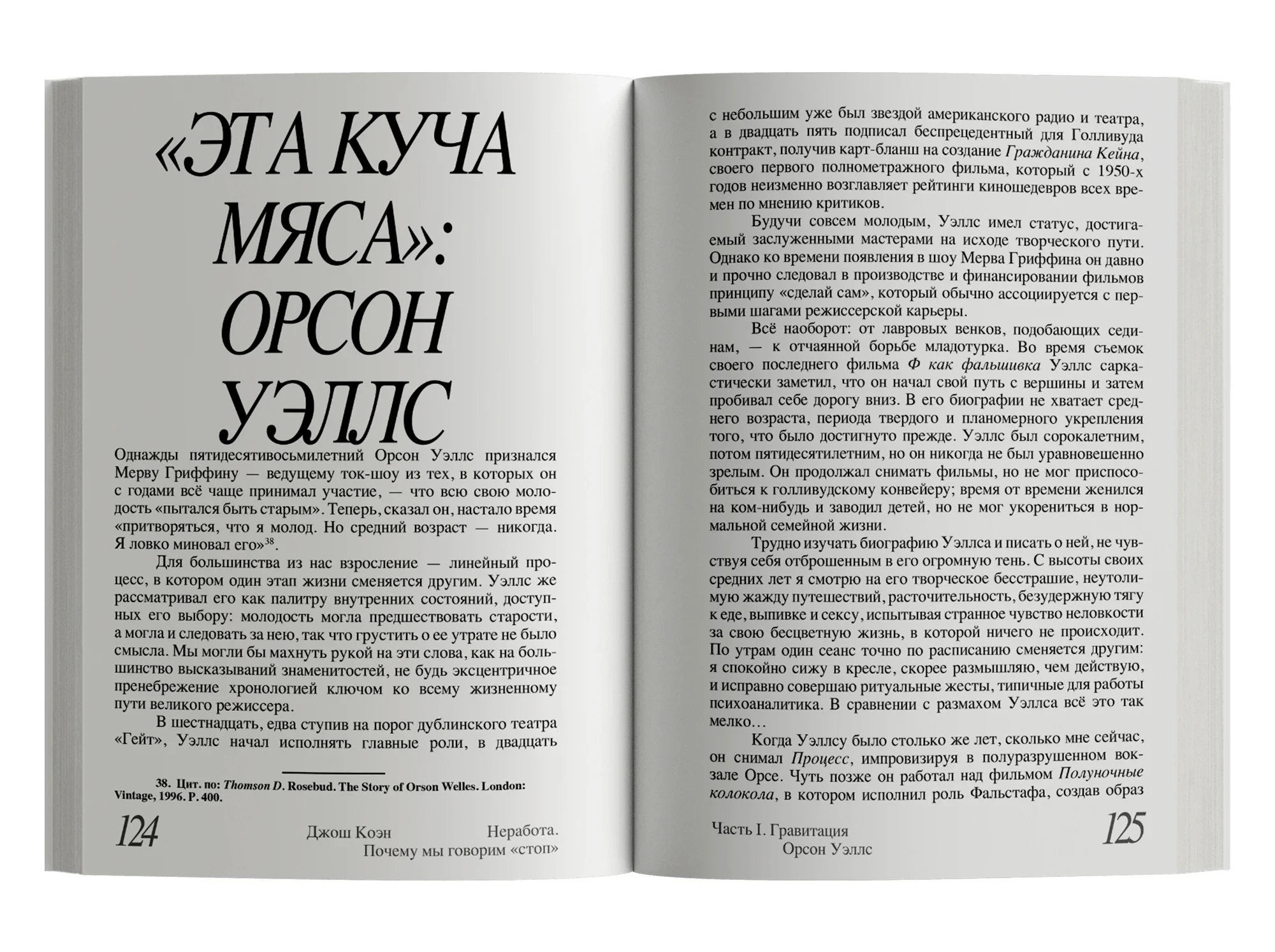 «ЭТА КУЧА МЯСА»: ОРСОН УЭЛЛС

Однажды пятидесятивосьмилетний Орсон Уэллс признался Мерву Гриффину — ведущему ток-шоу из тех, в которых он с годами всё чаще принимал участие, — что всю свою молодость «пытался быть старым». Теперь, сказал он, настало время «притворяться, что я молод. Но средний возраст — никогда. Я ловко миновал его»$^{38}$.

Для большинства из нас взросление — линейный процесс, в котором один этап жизни сменяется другим. Уэллс же рассматривал его как палитру внутренних состояний, доступных его выбору: молодость могла предшествовать старости, а могла и следовать за нею, так что грустить о ее утрате не было смысла. Мы могли бы махнуть рукой на эти слова, как на большинство высказываний знаменитостей, не будь эксцентричное пренебрежение хронологией ключом ко всему жизненному пути великого режиссера.

В шестнадцать, едва ступив на порог дублинского театра «Гейт», Уэллс начал исполнять главные роли, в двадцать

38. Цит. по: Thomson D. Rosebud. The Story of Orson Welles. London: Vintage, 1996. P. 400.

124 Джош Коэн Неработа. Почему мы говорим «стоп»

с небольшим уже был звездой американского радио и театра, а в двадцать пять подписал беспрецедентный для Голливуда контракт, получив карт-бланш на создание Гражданина Кейна, своего первого полнометражного фильма, который с 1950-х годов неизменно возглавляет рейтинги киношедевров всех времен по мнению критиков.

Будучи совсем молодым, Уэллс имел статус, достигаемый заслуженными мастерами на исходе творческого пути. Однако ко времени появления в шоу Мерва Гриффина он давно и прочно следовал в производстве и финансировании фильмов принципу «сделай сам», который обычно ассоциируется с первыми шагами режиссерской карьеры.

Всё наоборот: от лавровых венков, подобающих сединам, — к отчаянной борьбе младотурка. Во время съемок своего последнего фильма Ф как фальшивка Уэллс саркастически заметил, что он начал свой путь с вершины и затем пробивал себе дорогу вниз. В его биографии не хватает среднего возраста, периода твердого и планомерного укрепления того, что было достигнуто прежде. Уэллс был сорокалетним, потом пятидесятилетним, но он никогда не был уравновешенно зрелым. Он продолжал снимать фильмы, но не мог приспособиться к голливудскому конвейеру; время от времени женился на ком-нибудь и заводил детей, но не мог укорениться в нормальной семейной жизни.

Трудно изучать биографию Уэллса и писать о ней, не чувствуя себя отброшенным в его огромную тень. С высоты своих средних лет я смотрю на его творческое бесстрашие, неутолимую жажду путешествий, расточительность, безудержную тягу к еде, выпивке и сексу, испытывая странное чувство неловкости за свою бесцветную жизнь, в которой ничего не происходит. По утрам один сеанс точно по расписанию сменяется другим: я спокойно сижу в кресле, скорее размышляю, чем действую, и исправно совершаю ритуальные жесты, типичные для работы психоаналитика. В сравнении с размахом Уэллса всё это так мелко…

Когда Уэллсу было столько же лет, сколько мне сейчас, он снимал Процесс, импровизируя в полуразрушенном вокзале Орсе. Чуть позже он работал над фильмом Полуночные колокола, в котором исполнил роль Фальстафа, создав образ

Часть I. Гравитация Орсон Уэллс 125